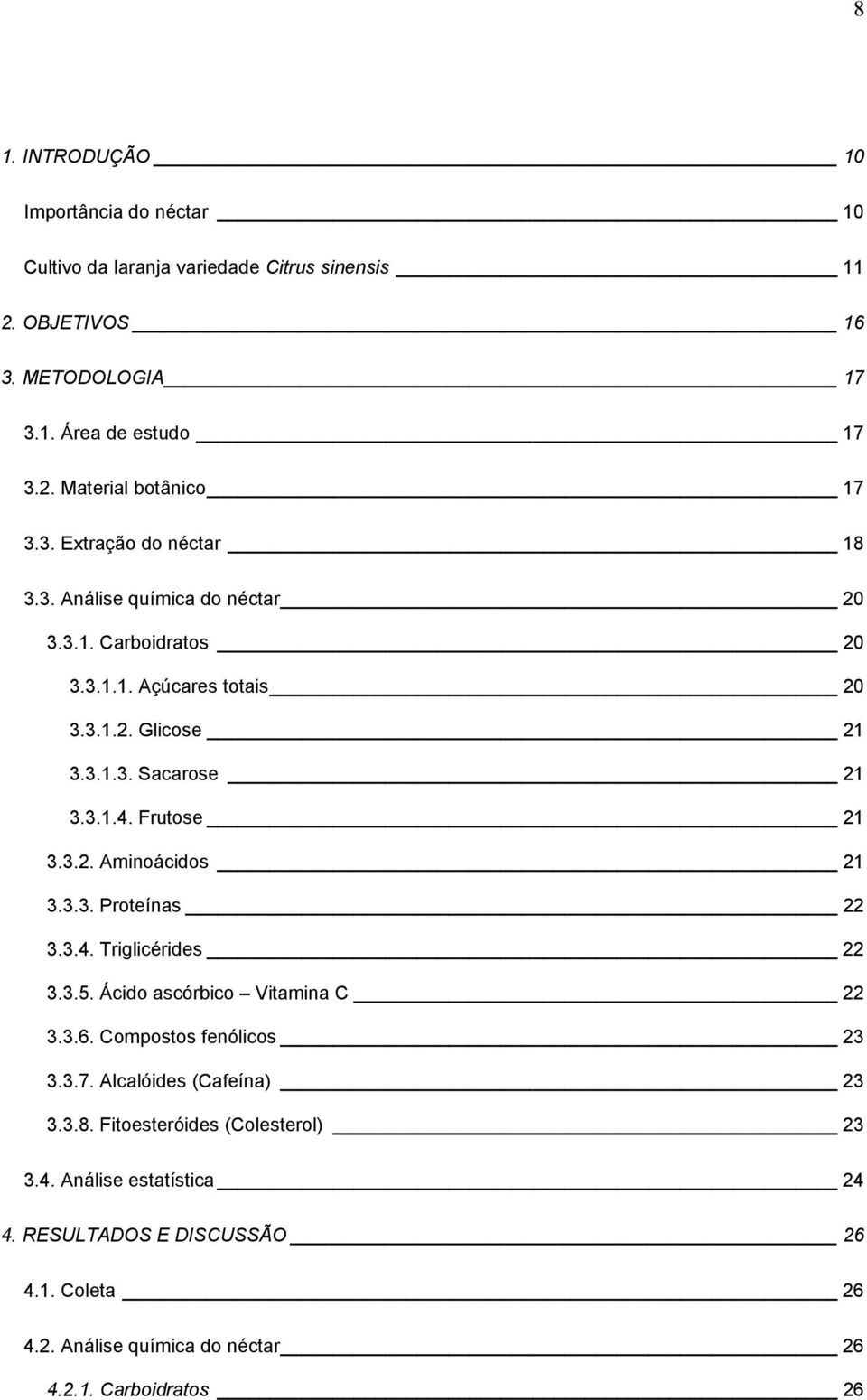 8

1. INTRODUÇÃO 10

Importância do néctar 10

Cultivo da laranja variedade Citrus sinensis 11

2. OBJETIVOS 16

3. METODOLOGIA 17

3.1. Área de estudo 17

3.2. Material botânico 17

3.3. Extração do néctar 18

3.3. Análise química do néctar 20

3.3.1. Carboidratos 20

3.3.1.1. Açúcares totais 20

3.3.1.2. Glicose 21

3.3.1.3. Sacarose 21

3.3.1.4. Frutose 21

3.3.2. Aminoácidos 21

3.3.3. Proteínas 22

3.3.4. Triglicérides 22

3.3.5. Ácido ascórbico – Vitamina C 22

3.3.6. Compostos fenólicos 23

3.3.7. Alcalóides (Cafeína) 23

3.3.8. Fitoesteróides (Colesterol) 23

3.4. Análise estatística 24

4. RESULTADOS E DISCUSSÃO 26

4.1. Coleta 26

4.2. Análise química do néctar 26

4.2.1. Carboidratos 26